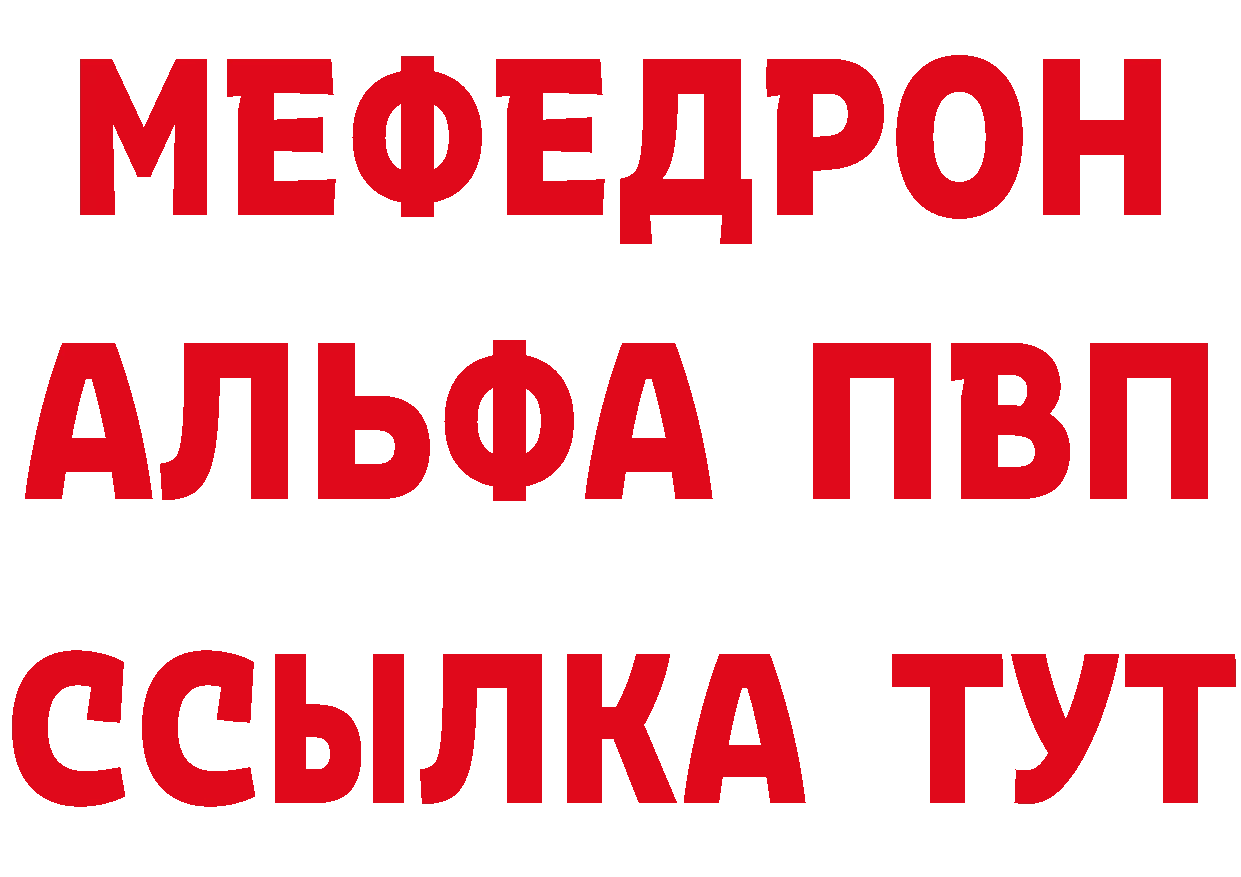 МЕФЕДРОН
АЛЬФА ПВП
ССЫЛКА ТУТ